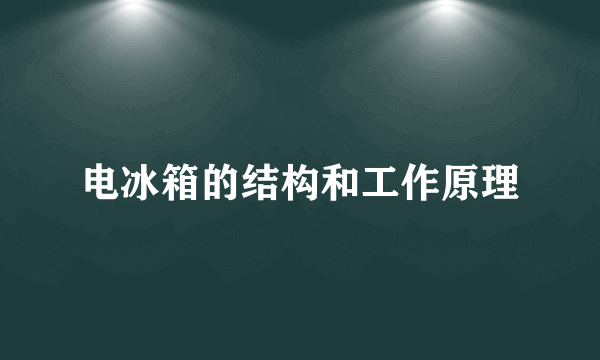 电冰箱的结构和工作原理